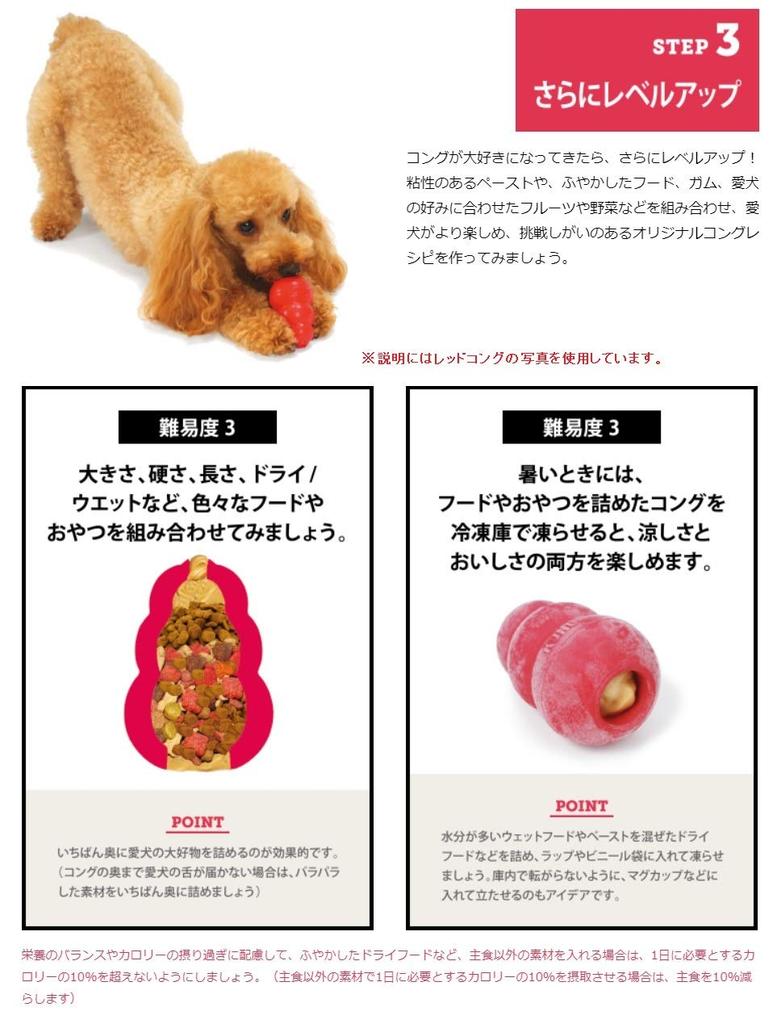 STEP 3
さらにレベルアップ

コングが大好きになってきたら、さらにレベルアップ！粘性のあるペーストや、ふやかしたフード、ガム、愛犬の好みに合わせたフルーツや野菜などを組み合わせ、愛犬がより楽しめ、挑戦しがいのあるオリジナルコングレシピを作ってみましょう。

※説明にはレッドコングの写真を使用しています。

難易度 3

大きさ、硬さ、長さ、ドライ/ウエットなど、色々なフードやおやつを組み合わせてみましょう。

POINT

いちばん奥に愛犬の大好物を詰めるのが効果的です。（コングの奥まで愛犬の舌が届かない場合は、パラパラした素材をいちばん奥に詰めましょう）

難易度 3

暑いときには、フードやおやつを詰めたコングを冷凍庫で凍らせると、涼しさとおいしさの両方を楽しめます。

POINT

水分が多いウェットフードやペーストを混ぜたドライフードなどを詰め、ラップやビニール袋に入れて凍らせましょう。庫内で転がらないように、マグカップなどに入れて立たせるのもアイデアです。

栄養のバランスやカロリーの摂り過ぎに配慮して、ふやかしたドライフードなど、主食以外の素材を入れる場合は、1日に必要とするカロリーの10%を超えないようにしましょう。（主食以外の素材で1日に必要とするカロリーの10%を摂取させる場合は、主食を10%減らします）